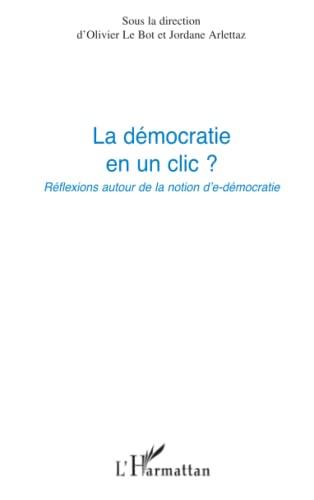 Sous la direction
d'Olivier Le Bot et Jordane Arlettaz

La démocratie
en un clic ?

Réflexions autour de la notion d'e-démocratie

L'Harmattan